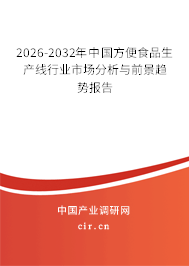 2026-2032年中国方便食品生产线行业市场分析与前景趋势报告

中国产业调研网

cir.cn